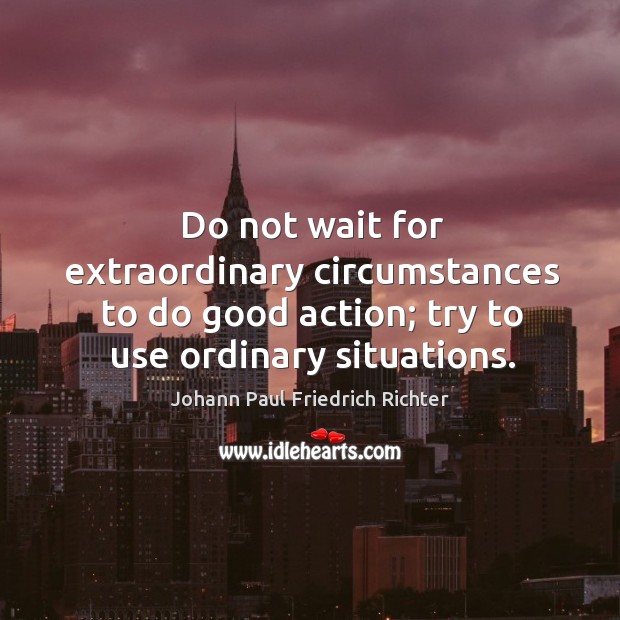 Do not wait for extraordinary circumstances to do good action; try to use ordinary situations.

Johann Paul Friedrich Richter

www.idlehearts.com